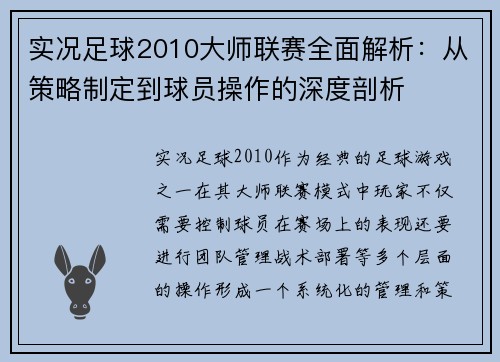 实况足球2010大师联赛全面解析：从策略制定到球员操作的深度剖析

实况足球2010作为经典的足球游戏之一在其大师联赛模式中玩家不仅需要控制球员在赛场上的表现还要进行团队管理战术部署等多个层面的操作形成一个系统化的管理和策